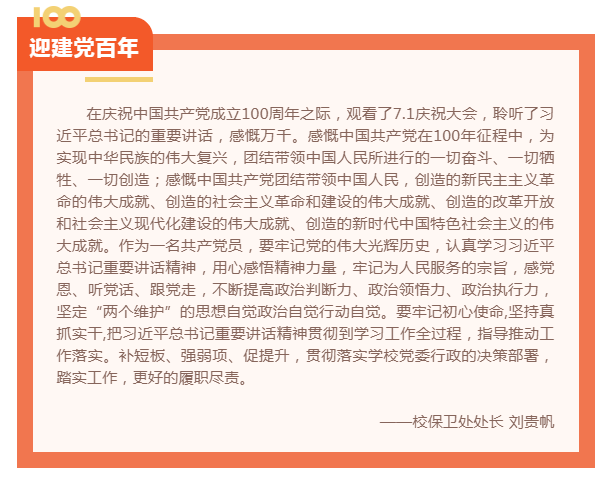 100

迎建党百年

在庆祝中国共产党成立100周年之际，观看了7.1庆祝大会，聆听了习近平总书记的重要讲话，感慨万千。感慨中国共产党在100年征程中，为实现中华民族的伟大复兴，团结带领中国人民所进行的一切奋斗、一切牺牲、一切创造；感慨中国共产党团结带领中国人民，创造的新民主主义革命的伟大成就、创造的社会主义革命和建设的伟大成就、创造的改革开放和社会主义现代化建设的伟大成就、创造的新时代中国特色社会主义的伟大成就。作为一名共产党员，要牢记党的伟大光辉历史，认真学习习近平总书记重要讲话精神，用心感悟精神力量，牢记为人民服务的宗旨，感党恩、听党话、跟党走，不断提高政治判断力、政治领悟力、政治执行力，坚定“两个维护”的思想自觉政治自觉行动自觉。要牢记初心使命,坚持真抓实干,把习近平总书记重要讲话精神贯彻到学习工作全过程，指导推动工作落实。补短板、强弱项、促提升，贯彻落实学校党委行政的决策部署，踏实工作，更好的履职尽责。

——校保卫处处长 刘贵帆